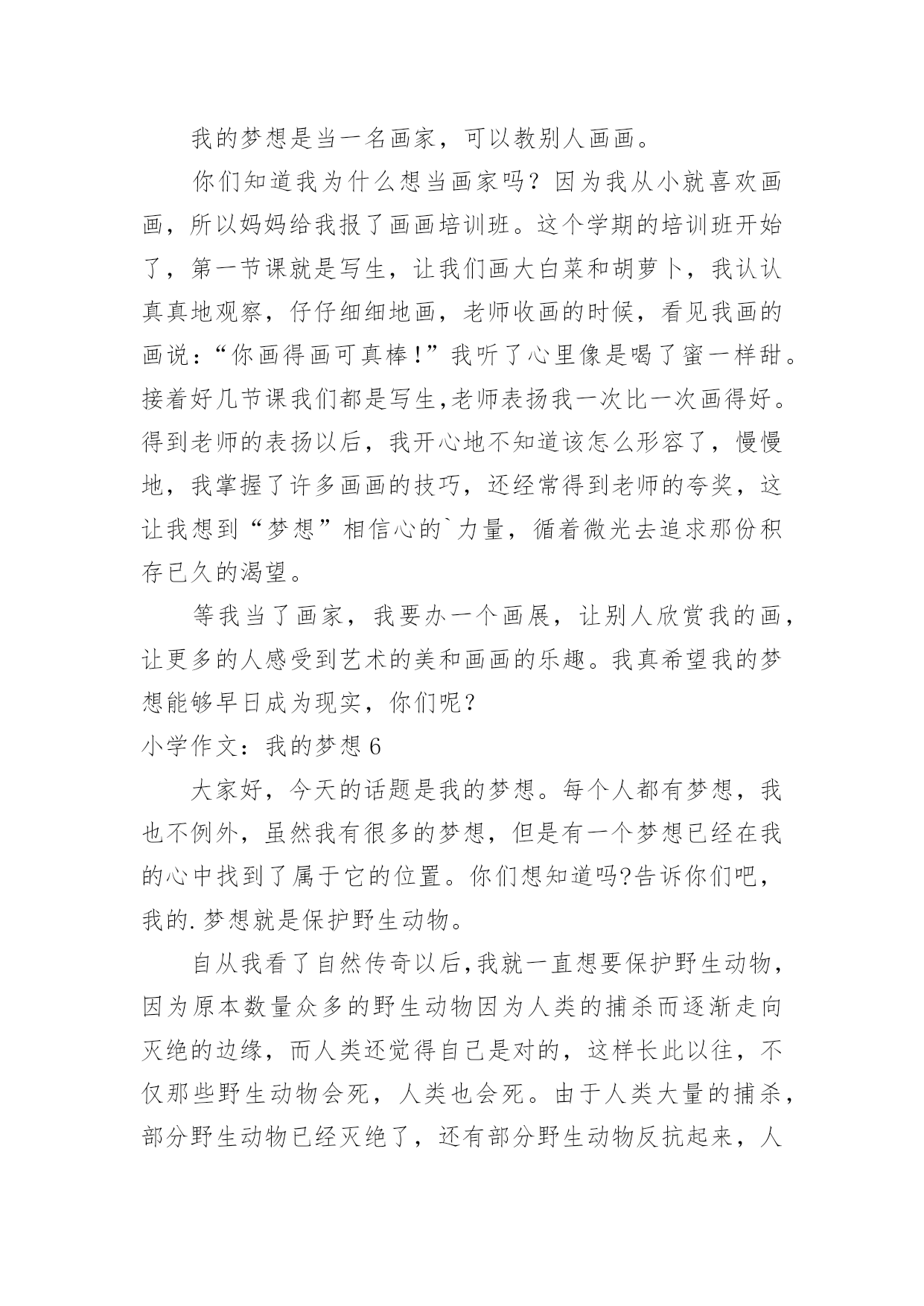 我的梦想是当一名画家，可以教别人画画。

你们知道我为什么想当画家吗？因为我从小就喜欢画画，所以妈妈给我报了画画培训班。这个学期的培训班开始了，第一节课就是写生，让我们画大白菜和胡萝卜，我认认真真地观察，仔仔细细地画，老师收画的时候，看见我画的画说：“你画得画可真棒！”我听了心里像是喝了蜜一样甜。接着好几节课我们都是写生,老师表扬我一次比一次画得好。得到老师的表扬以后，我开心地不知道该怎么形容了，慢慢地，我掌握了许多画画的技巧，还经常得到老师的夸奖，这让我想到“梦想”相信心的`力量，循着微光去追求那份积存已久的渴望。

等我当了画家，我要办一个画展，让别人欣赏我的画，让更多的人感受到艺术的美和画画的乐趣。我真希望我的梦想能够早日成为现实，你们呢？

小学作文：我的梦想 6

大家好，今天的话题是我的梦想。每个人都有梦想，我也不例外，虽然我有很多的梦想，但是有一个梦想已经在我的心中找到了属于它的位置。你们想知道吗?告诉你们吧，我的.梦想就是保护野生动物。

自从我看了自然传奇以后,我就一直想要保护野生动物,因为原本数量众多的野生动物因为人类的捕杀而逐渐走向灭绝的边缘，而人类还觉得自己是对的，这样长此以往，不仅那些野生动物会死，人类也会死。由于人类大量的捕杀，部分野生动物已经灭绝了，还有部分野生动物反抗起来，人